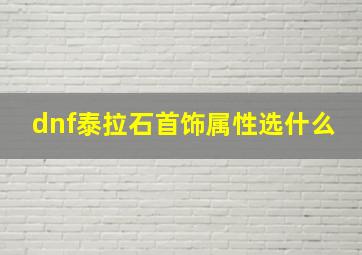 dnf泰拉石首饰属性选什么